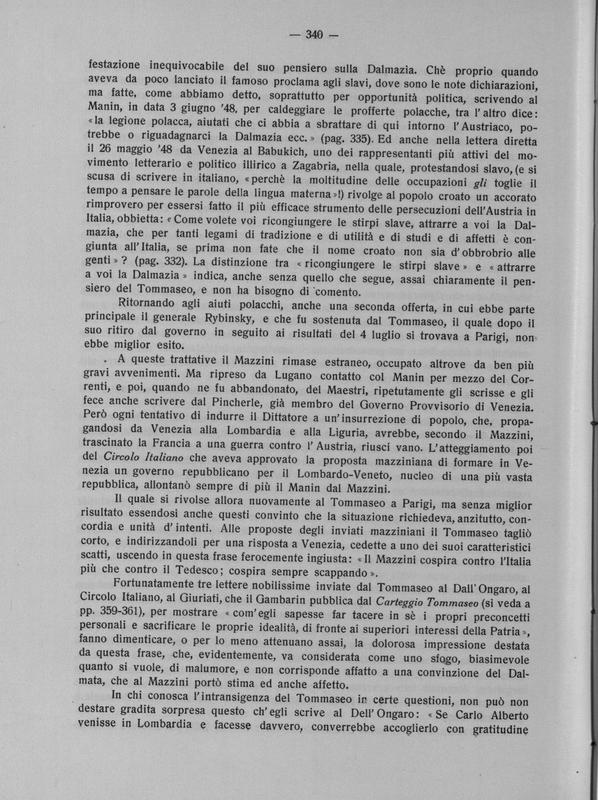 — 340 —

festazione inequivocabile del suo pensiero sulla Dalmazia. Chè proprio quando aveva da poco lanciato il famoso proclama agli slavi, dove sono le note dichiarazioni, ma fatte, come abbiamo detto, soprattutto per opportunità politica, scrivendo al Manin, in data 3 giugno '48, per caldeggiare le profferte polacche, tra l'altro dice: «la legione polacca, aiutati che ci abbia a sbrattare di qui intorno l'Austriaco, potrebbe o riguadagnarci la Dalmazia ecc.» (pag. 335). Ed anche nella lettera diretta il 26 maggio '48 da Venezia al Babukich, uno dei rappresentanti più attivi del movimento letterario e politico illirico a Zagabria, nella quale, protestandosi slavo, (e si scusa di scrivere in italiano, «perchè la moltitudine delle occupazioni gli toglie il tempo a pensare le parole della lingua materna»!) rivolge al popolo croato un accorato rimprovero per essersi fatto il più efficace strumento delle persecuzioni dell'Austria in Italia, obbietta: «Come volete voi ricongiungere le stirpi slave, attrarre a voi la Dalmazia, che per tanti legami di tradizione e di utilità e di studi e di affetti è congiunta all'Italia, se prima non fate che il nome croato non sia d'obbrobrio alle genti»? (pag. 332). La distinzione tra «ricongiungere le stirpi slave» e «attrarre a voi la Dalmazia» indica, anche senza quello che segue, assai chiaramente il pensiero del Tommaseo, e non ha bisogno di comento.

Ritornando agli aiuti polacchi, anche una seconda offerta, in cui ebbe parte principale il generale Rybinsky, e che fu sostenuta dal Tommaseo, il quale dopo il suo ritiro dal governo in seguito ai risultati del 4 luglio si trovava a Parigi, non ebbe miglior esito.

. A queste trattative il Mazzini rimase estraneo, occupato altrove da ben più gravi avvenimenti. Ma ripreso da Lugano contatto col Manin per mezzo del Correnti, e poi, quando ne fu abbandonato, del Maestri, ripetutamente gli scrisse e gli fece anche scrivere dal Pincherle, già membro del Governo Provvisorio di Venezia. Però ogni tentativo di indurre il Dittatore a un'insurrezione di popolo, che, propagandosi da Venezia alla Lombardia e alla Liguria, avrebbe, secondo il Mazzini, trascinato la Francia a una guerra contro l'Austria, riuscì vano. L'atteggiamento poi del Circolo Italiano che aveva approvato la proposta mazziniana di formare in Venezia un governo repubblicano per il Lombardo-Veneto, nucleo di una più vasta repubblica, allontanò sempre di più il Manin dal Mazzini.

Il quale si rivolse allora nuovamente al Tommaseo a Parigi, ma senza miglior risultato essendosi anche questi convinto che la situazione richiedeva, anzitutto, concordia e unità d'intenti. Alle proposte degli inviati mazziniani il Tommaseo tagliò corto, e indirizzandoli per una risposta a Venezia, cedette a uno dei suoi caratteristici scatti, uscendo in questa frase ferocemente ingiusta: «Il Mazzini cospira contro l'Italia più che contro il Tedesco; cospira sempre scappando».

Fortunatamente tre lettere nobilissime inviate dal Tommaseo al Dall'Ongaro, al Circolo Italiano, al Giuriati, che il Gambarin pubblica dal Carteggio Tommaseo (si veda a pp. 359-361), per mostrare «com'egli sapesse far tacere in sè i propri preconcetti personali e sacrificare le proprie idealità, di fronte ai superiori interessi della Patria», fanno dimenticare, o per lo meno attenuano assai, la dolorosa impressione destata da questa frase, che, evidentemente, va considerata come uno sfogo, biasimevole quanto si vuole, di malumore, e non corrisponde affatto a una convinzione del Dalmata, che al Mazzini portò stima ed anche affetto.

In chi conosca l'intransigenza del Tommaseo in certe questioni, non può non destare gradita sorpresa questo ch'egli scrive al Dell'Ongaro: «Se Carlo Alberto venisse in Lombardia e facesse davvero, converrebbe accoglierlo con gratitudine